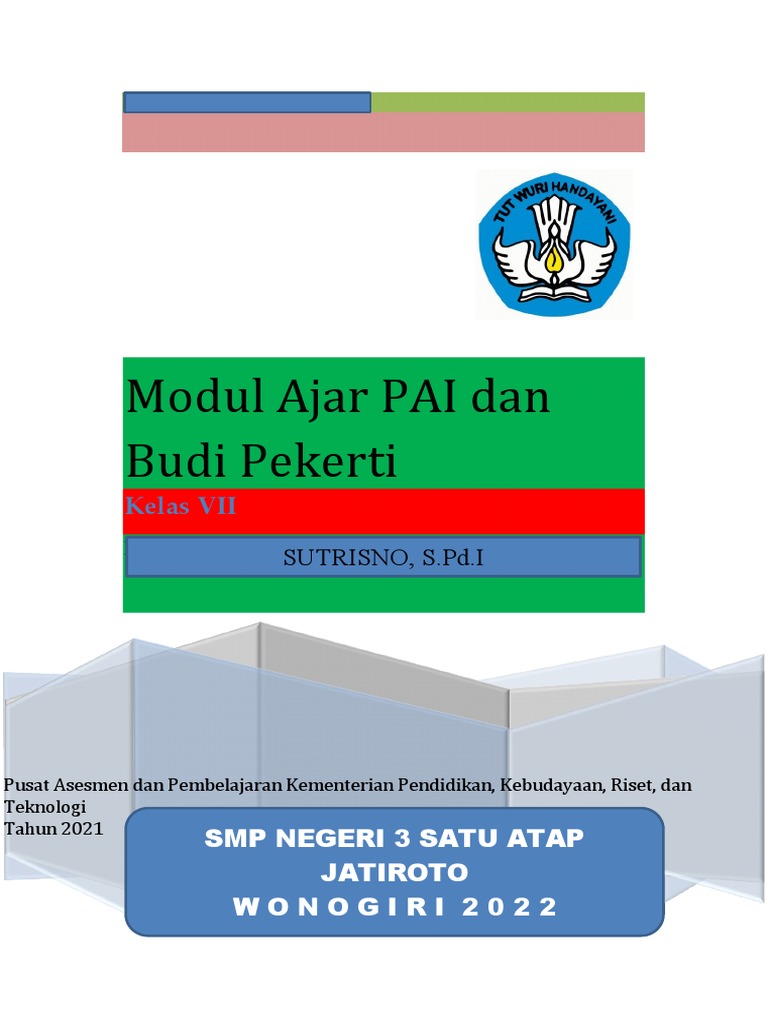 TUT WURI HANDAYANI

Modul Ajar PAI dan Budi Pekerti

Kelas VII

SUTRISNO, S.Pd.I

Pusat Asesmen dan Pembelajaran Kementerian Pendidikan, Kebudayaan, Riset, dan Teknologi
Tahun 2021

SMP NEGERI 3 SATU ATAP
JATIROTO
W O N O G I R I 2 0 2 2